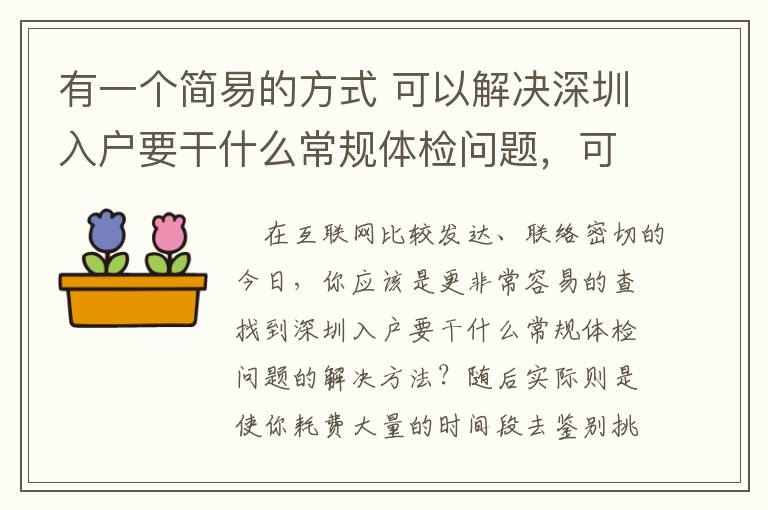 有一个简易的方式 可以解决深圳入户要干什么常规体检问题，可

在互联网比较发达、联络密切的今日，你应该是更非常容易的查找到深圳入户要干什么常规体检问题的解决方法？随后实际则是使你耗费大量的时间段去鉴别挑